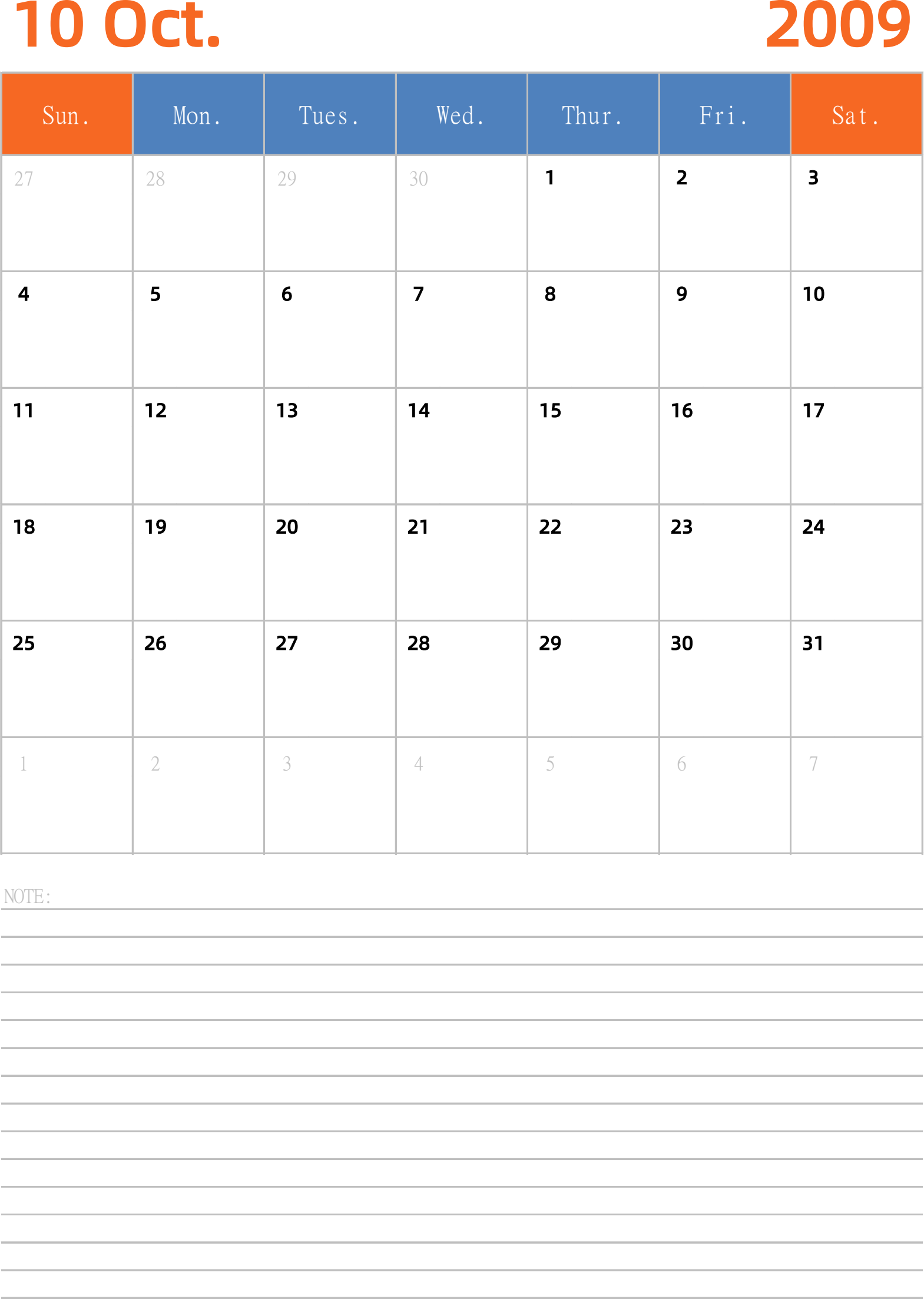 10 Oct. 2009

| Sun. | Mon. | Tues. | Wed. | Thur. | Fri. | Sat. |
|---|---|---|---|---|---|---|
| 27 | 28 | 29 | 30 | 1 | 2 | 3 |
| 4 | 5 | 6 | 7 | 8 | 9 | 10 |
| 11 | 12 | 13 | 14 | 15 | 16 | 17 |
| 18 | 19 | 20 | 21 | 22 | 23 | 24 |
| 25 | 26 | 27 | 28 | 29 | 30 | 31 |
| 1 | 2 | 3 | 4 | 5 | 6 | 7 |

NOTE: